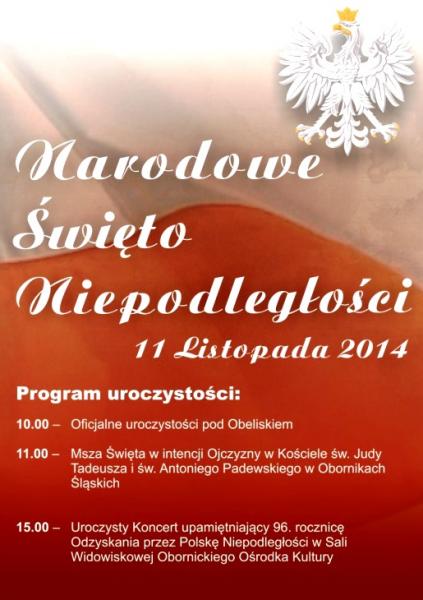 Narodowe Święto Niepodległości

11 Listopada 2014

Program uroczystości:

10.00 – Oficjalne uroczystości pod Obeliskiem

11.00 – Msza Święta w intencji Ojczyzny w Kościele św. Judy Tadeusza i św. Antoniego Padewskiego w Obornikach Śląskich

15.00 – Uroczysty Koncert upamiętniający 96. rocznicę Odzyskania przez Polskę Niepodległości w Sali Widowiskowej Obornickiego Ośrodka Kultury